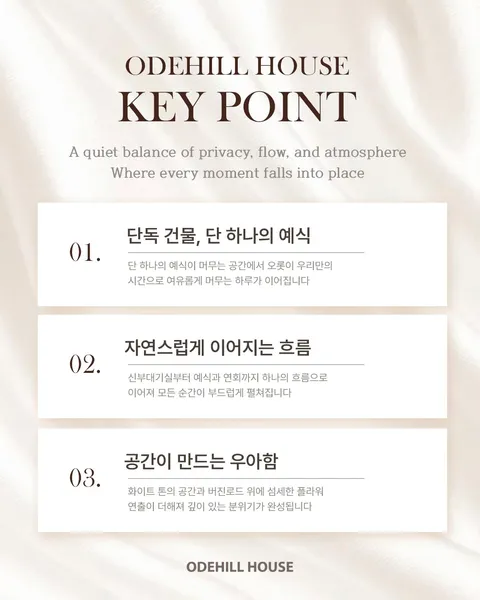 ODEHILL HOUSE
KEY POINT

A quiet balance of privacy, flow, and atmosphere
Where every moment falls into place

01.

단독 건물, 단 하나의 예식

단 하나의 예식이 머무는 공간에서 오롯이 우리만의 시간으로 여유롭게 머무는 하루가 이어집니다

02.

자연스럽게 이어지는 흐름

신부대기실부터 예식과 연회까지 하나의 흐름으로 이어져 모든 순간이 부드럽게 펼쳐집니다

03.

공간이 만드는 우아함

화이트 톤의 공간과 버진로드 위에 섬세한 플라워 연출이 더해져 깊이 있는 분위기가 완성됩니다

ODEHILL HOUSE